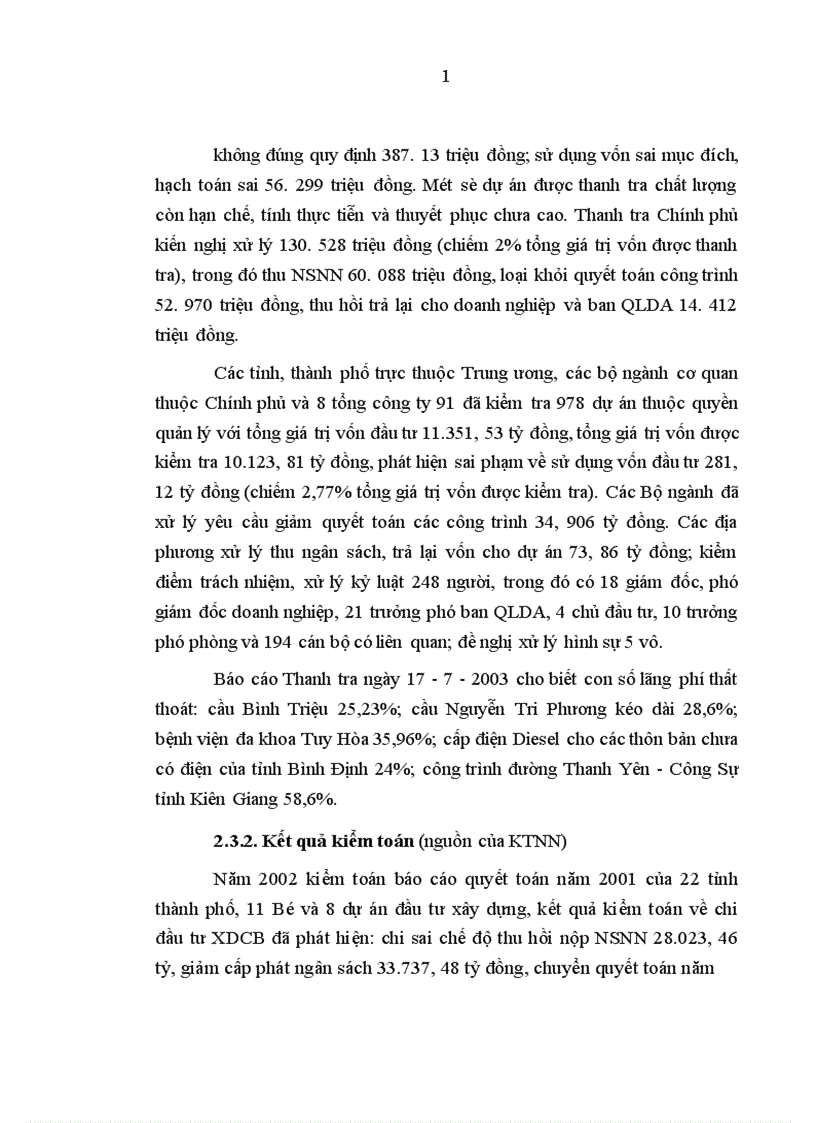 1

không đúng quy định 387. 13 triệu đồng; sử dụng vốn sai mục đích, hạch toán sai 56. 299 triệu đồng. Mét sè dự án được thanh tra chất lượng còn hạn chế, tính thực tiễn và thuyết phục chưa cao. Thanh tra Chính phủ kiến nghị xử lý 130. 528 triệu đồng (chiếm 2% tổng giá trị vốn được thanh tra), trong đó thu NSNN 60. 088 triệu đồng, loại khỏi quyết toán công trình 52. 970 triệu đồng, thu hồi trả lại cho doanh nghiệp và ban QLDA 14. 412 triệu đồng.

Các tỉnh, thành phố trực thuộc Trung ương, các bộ ngành cơ quan thuộc Chính phủ và 8 tổng công ty 91 đã kiểm tra 978 dự án thuộc quyền quản lý với tổng giá trị vốn đầu tư 11.351, 53 tỷ đồng, tổng giá trị vốn được kiểm tra 10.123, 81 tỷ đồng, phát hiện sai phạm về sử dụng vốn đầu tư 281, 12 tỷ đồng (chiếm 2,77% tổng giá trị vốn được kiểm tra). Các Bộ ngành đã xử lý yêu cầu giảm quyết toán các công trình 34, 906 tỷ đồng. Các địa phương xử lý thu ngân sách, trả lại vốn cho dự án 73, 86 tỷ đồng; kiểm điểm trách nhiệm, xử lý kỷ luật 248 người, trong đó có 18 giám đốc, phó giám đốc doanh nghiệp, 21 trưởng phó ban QLDA, 4 chủ đầu tư, 10 trưởng phó phòng và 194 cán bộ có liên quan; đề nghị xử lý hình sự 5 vô.

Báo cáo Thanh tra ngày 17 - 7 - 2003 cho biết con số lãng phí thất thoát: cầu Bình Triệu 25,23%; cầu Nguyễn Tri Phương kéo dài 28,6%; bệnh viện đa khoa Tuy Hòa 35,96%; cấp điện Diesel cho các thôn bản chưa có điện của tỉnh Bình Định 24%; công trình đường Thanh Yên - Công Sự tỉnh Kiên Giang 58,6%.

2.3.2. Kết quả kiểm toán (nguồn của KTNN)

Năm 2002 kiểm toán báo cáo quyết toán năm 2001 của 22 tỉnh thành phố, 11 Bé và 8 dự án đầu tư xây dựng, kết quả kiểm toán về chi đầu tư XDCB đã phát hiện: chi sai chế độ thu hồi nộp NSNN 28.023, 46 tỷ, giảm cấp phát ngân sách 33.737, 48 tỷ đồng, chuyển quyết toán năm